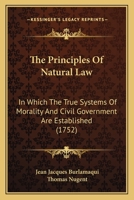 KESSINGER'S LEGACY REPRINTS

The Principles Of Natural Law

In Which The True Systems Of Morality And Civil Government Are Established (1752)

Jean Jacques Burlamaqui
Thomas Nugent